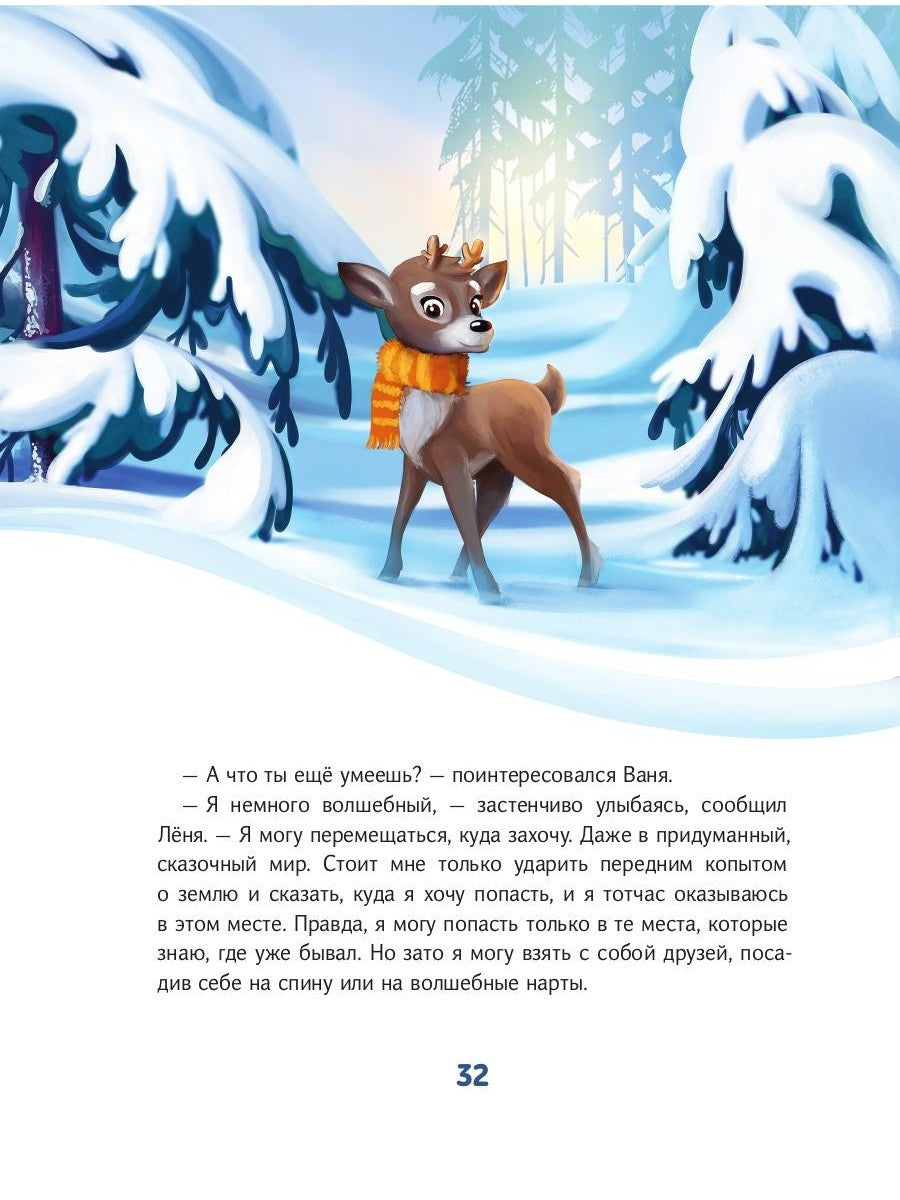 — А что ты ещё умеешь? — поинтересовался Ваня.

— Я немного волшебный, — застенчиво улыбаясь, сообщил Лёня. — Я могу перемещаться, куда захочу. Даже в придуманный, сказочный мир. Стоит мне только ударить передним копытом о землю и сказать, куда я хочу попасть, и я тотчас оказываюсь в этом месте. Правда, я могу попасть только в те места, которые знаю, где уже бывал. Но зато я могу взять с собой друзей, посадив себе на спину или на волшебные нарты.

32